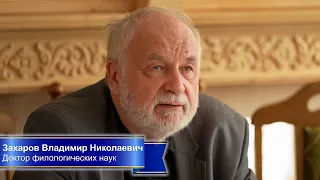 Захаров Владимир Николаевич
Доктор филологических наук